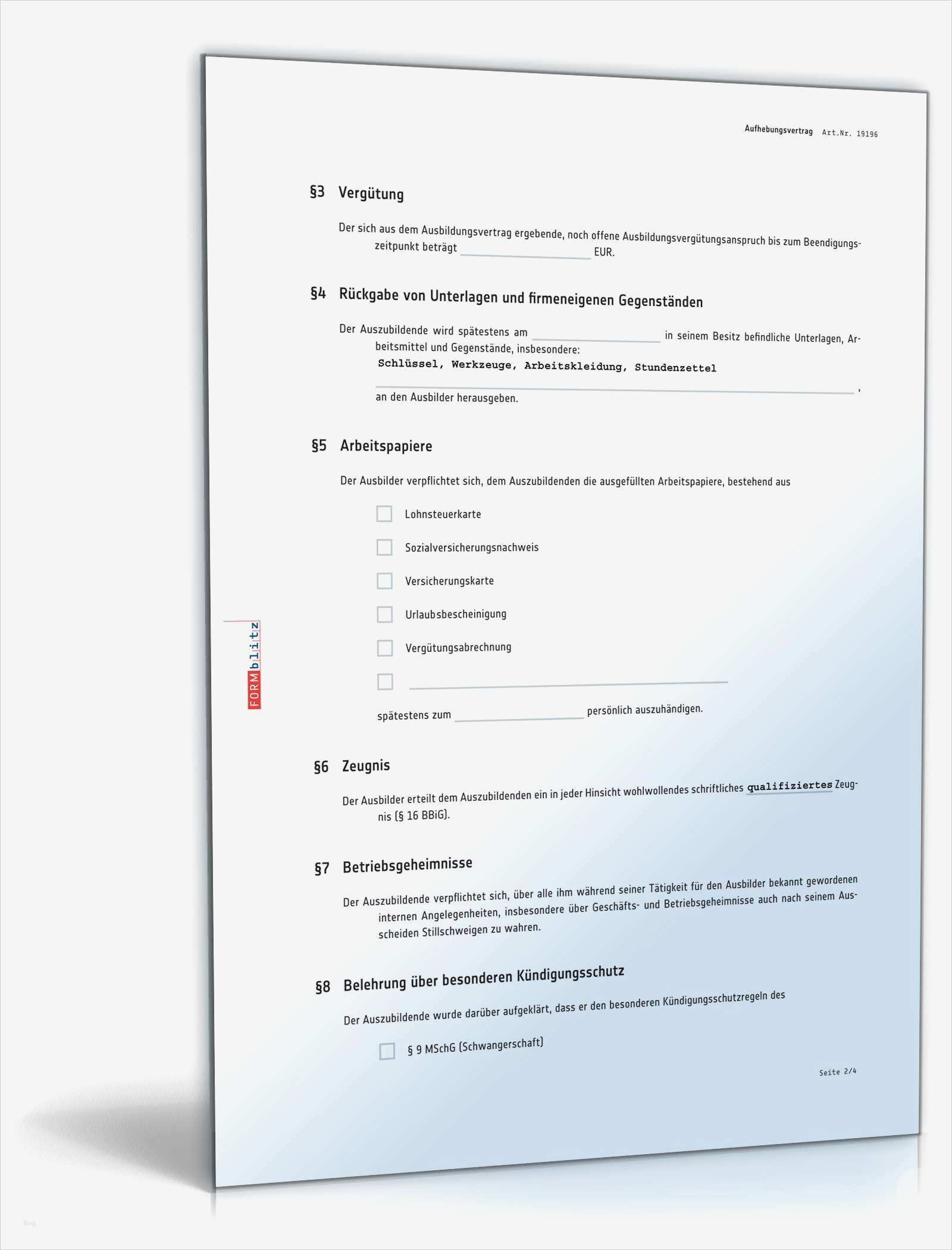 Aufhebungsvertrag Art.Nr. 19196

§3 Vergütung

Der sich aus dem Ausbildungsvertrag ergebende, noch offene Ausbildungsvergütungsanspruch bis zum Beendigungszeitpunkt beträgt ________ EUR.

§4 Rückgabe von Unterlagen und firmeneigenen Gegenständen

Der Auszubildende wird spätestens am ________ in seinem Besitz befindliche Unterlagen, Arbeitsmittel und Gegenstände, insbesondere:
Schlüssel, Werkzeuge, Arbeitskleidung, Stundenzettel
________,
an den Ausbilder herausgeben.

§5 Arbeitspapiere

Der Ausbilder verpflichtet sich, dem Auszubildenden die ausgefüllten Arbeitspapiere, bestehend aus

Lohnsteuerkarte

Sozialversicherungsnachweis

Versicherungskarte

Urlaubsbescheinigung

Vergütungsabrechnung

________

spätestens zum ________ persönlich auszuhändigen.

FORMblitz

§6 Zeugnis

Der Ausbilder erteilt dem Auszubildenden ein in jeder Hinsicht wohlwollendes schriftliches qualifiziertes Zeugnis (§ 16 BBiG).

§7 Betriebsgeheimnisse

Der Auszubildende verpflichtet sich, über alle ihm während seiner Tätigkeit für den Ausbilder bekannt gewordenen internen Angelegenheiten, insbesondere über Geschäfts- und Betriebsgeheimnisse auch nach seinem Ausscheiden Stillschweigen zu wahren.

§8 Belehrung über besonderen Kündigungsschutz

Der Auszubildende wurde darüber aufgeklärt, dass er den besonderen Kündigungsschutzregeln des

§ 9 MSchG (Schwangerschaft)

Seite 2/4